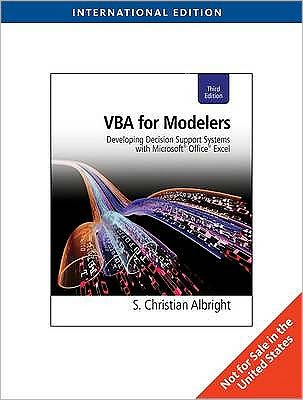 INTERNATIONAL EDITION

Third Edition

VBA for Modelers

Developing Decision Support Systems with Microsoft® Office® Excel

S. Christian Albright

Not for Sale in the United States